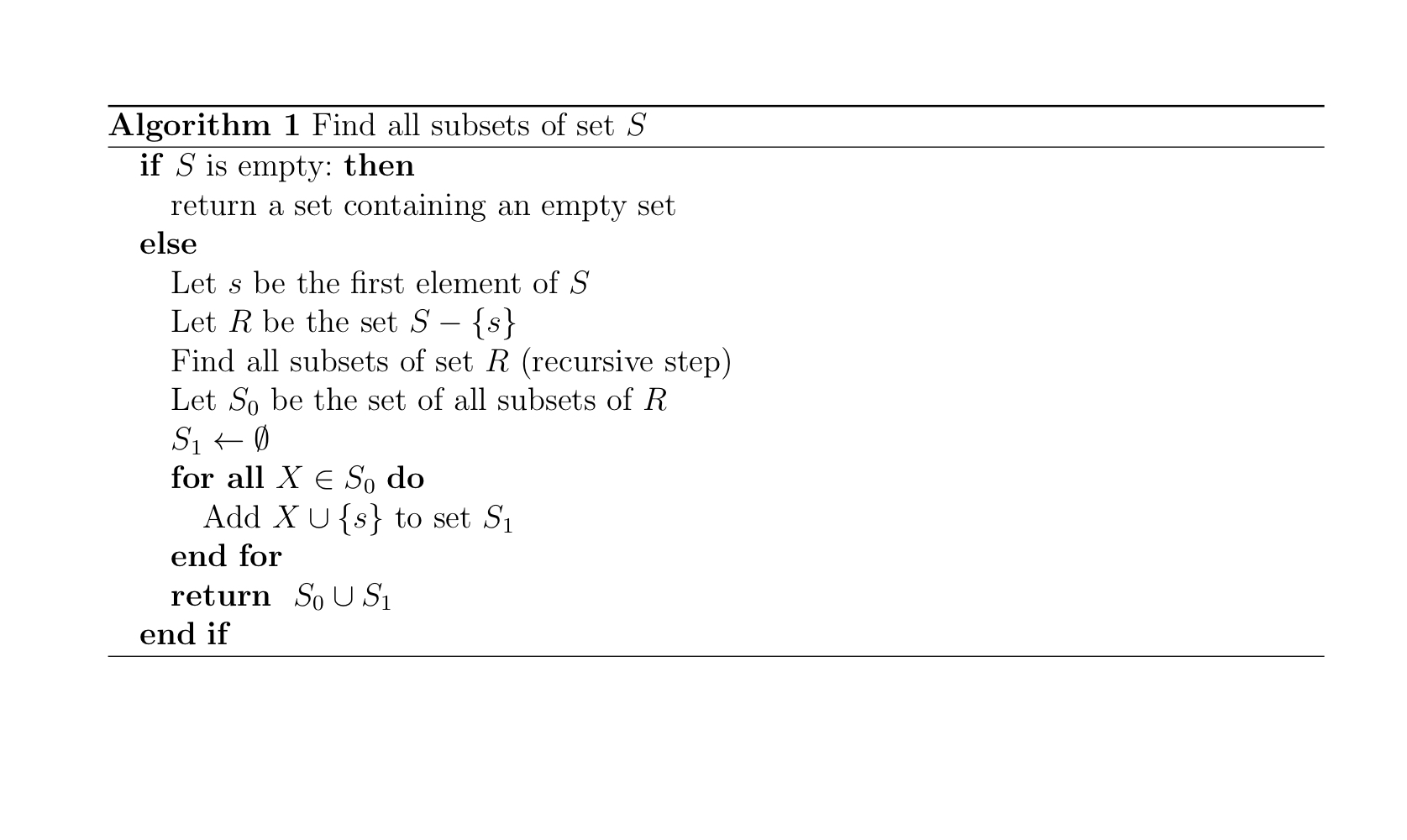 Algorithm 1 Find all subsets of set $S$

if $S$ is empty: then
return a set containing an empty set
else
Let $s$ be the first element of $S$
Let $R$ be the set $S - \{s\}$
Find all subsets of set $R$ (recursive step)
Let $S_0$ be the set of all subsets of $R$
$S_1 \leftarrow \emptyset$
for all $X \in S_0$ do
Add $X \cup \{s\}$ to set $S_1$
end for
return $S_0 \cup S_1$
end if